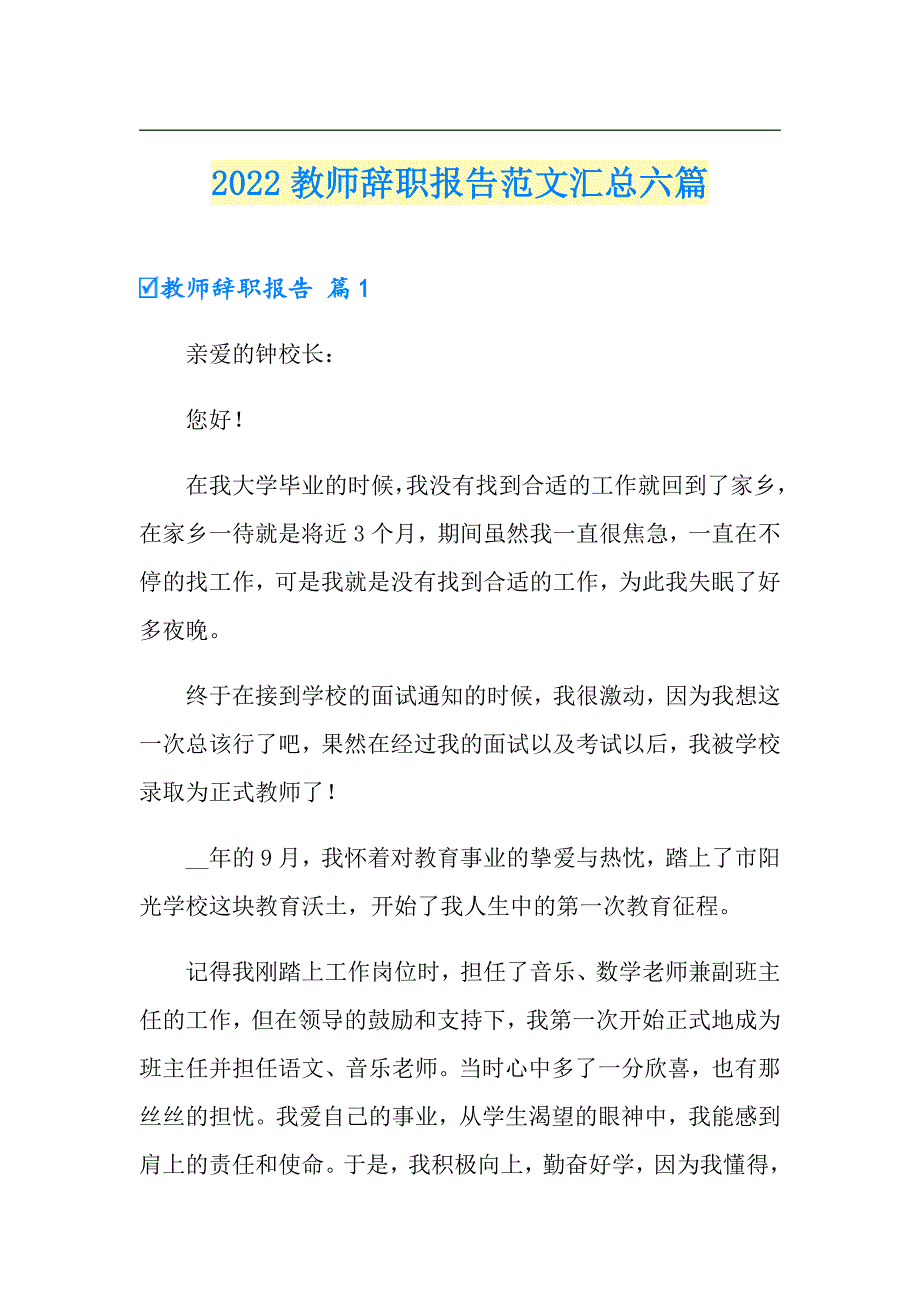 2022 教师辞职报告范文汇总六篇

☑教师辞职报告 篇 1

亲爱的钟校长：

您好！

在我大学毕业的时候，我没有找到合适的工作就回到了家乡，在家乡一待就是将近 3 个月，期间虽然我一直很焦急，一直在不停的找工作，可是我就是没有找到合适的工作，为此我失眠了好多夜晚。

终于在接到学校的面试通知的时候，我很激动，因为我想这一次总该行了吧，果然在经过我的面试以及考试以后，我被学校录取为正式教师了！

__年的 9 月，我怀着对教育事业的挚爱与热忱，踏上了市阳光学校这块教育沃土，开始了我人生中的第一次教育征程。

记得我刚踏上工作岗位时，担任了音乐、数学老师兼副班主任的工作，但在领导的鼓励和支持下，我第一次开始正式地成为班主任并担任语文、音乐老师。当时心中多了一分欣喜，也有那丝丝的担忧。我爱自己的事业，从学生渴望的眼神中，我能感到肩上的责任和使命。于是，我积极向上，勤奋好学，因为我懂得，